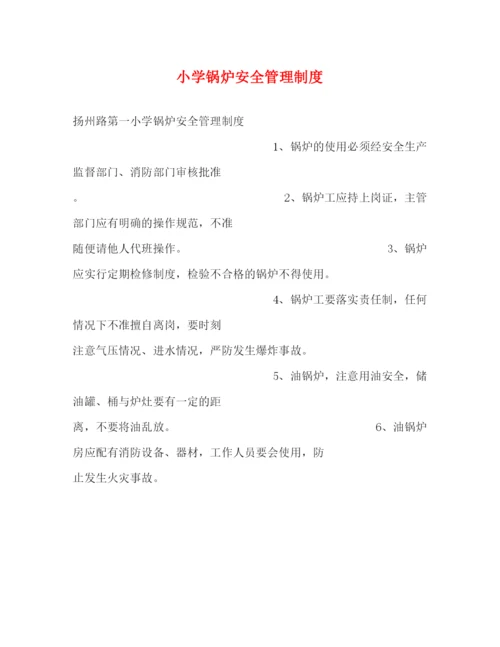 小学锅炉安全管理制度

扬州路第一小学锅炉安全管理制度

1、锅炉的使用必须经安全生产监督部门、消防部门审核批准。

2、锅炉工应持上岗证，主管部门应有明确的操作规范，不准随便请他人代班操作。

3、锅炉应实行定期检修制度，检验不合格的锅炉不得使用。

4、锅炉工要落实责任制，任何情况下不准擅自离岗，要时刻注意气压情况、进水情况，严防发生爆炸事故。

5、油锅炉，注意用油安全，储油罐、桶与炉灶要有一定的距离，不要将油乱放。

6、油锅炉房应配有消防设备、器材，工作人员要会使用，防止发生火灾事故。